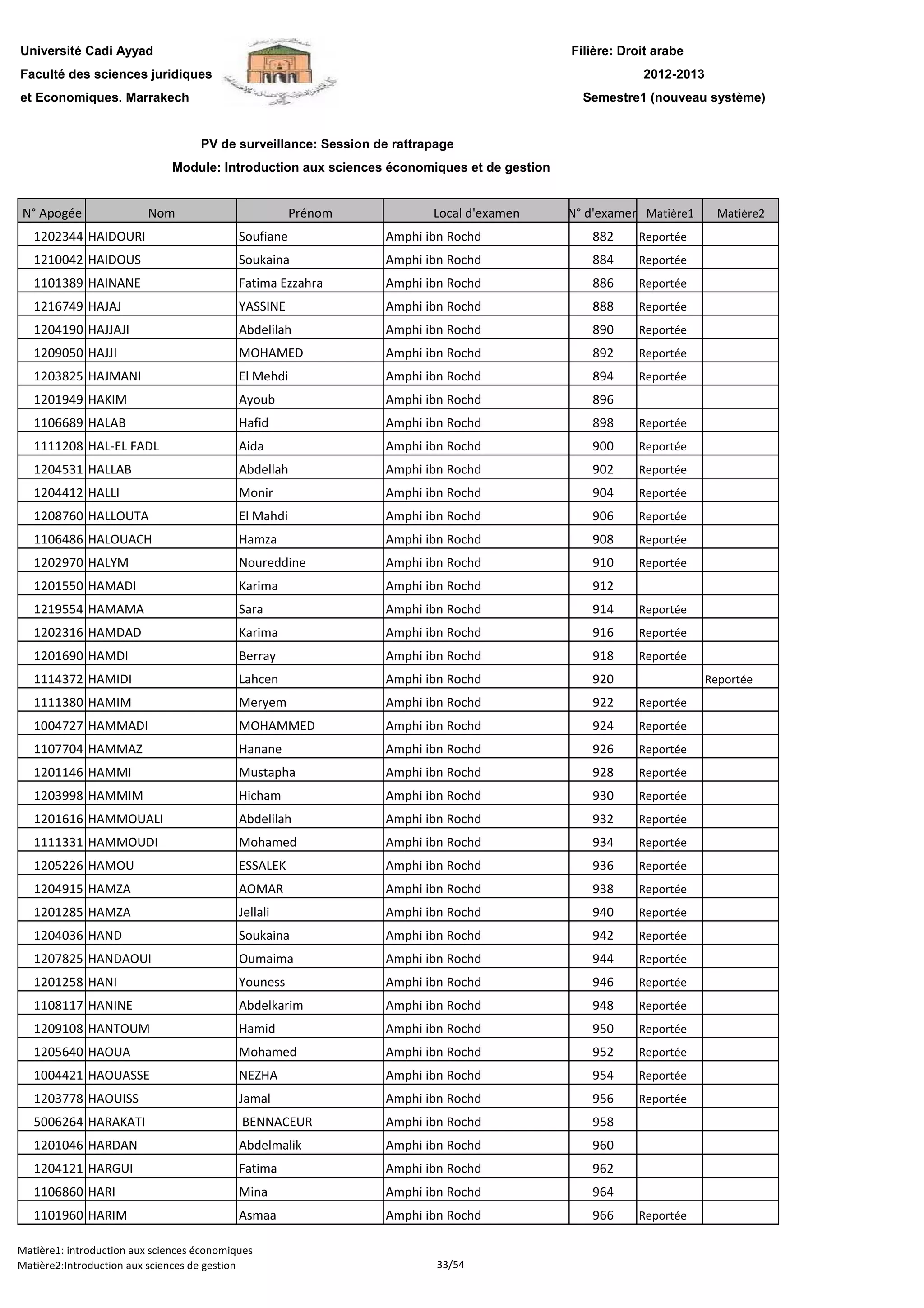 Université Cadi Ayyad
Faculté des sciences juridiques
et Economiques. Marrakech

Filière: Droit arabe
2012-2013
Semestre1 (nouveau système)

PV de surveillance: Session de rattrapage
Module: Introduction aux sciences économiques et de gestion

| N° Apogée | Nom | Prénom | Local d'examen | N° d'examen | Matière1 | Matière2 |
|---|---|---|---|---|---|---|
| 1202344 | HAIDOURI | Soufiane | Amphi ibn Rochd | 882 | Reportée | |
| 1210042 | HAIDOUS | Soukaina | Amphi ibn Rochd | 884 | Reportée | |
| 1101389 | HAINANE | Fatima Ezzahra | Amphi ibn Rochd | 886 | Reportée | |
| 1216749 | HAJAJ | YASSINE | Amphi ibn Rochd | 888 | Reportée | |
| 1204190 | HAJJAJI | Abdelilah | Amphi ibn Rochd | 890 | Reportée | |
| 1209050 | HAJJI | MOHAMED | Amphi ibn Rochd | 892 | Reportée | |
| 1203825 | HAJMANI | El Mehdi | Amphi ibn Rochd | 894 | Reportée | |
| 1201949 | HAKIM | Ayoub | Amphi ibn Rochd | 896 | | |
| 1106689 | HALAB | Hafid | Amphi ibn Rochd | 898 | Reportée | |
| 1111208 | HAL-EL FADL | Aida | Amphi ibn Rochd | 900 | Reportée | |
| 1204531 | HALLAB | Abdellah | Amphi ibn Rochd | 902 | Reportée | |
| 1204412 | HALLI | Monir | Amphi ibn Rochd | 904 | Reportée | |
| 1208760 | HALLOUTA | El Mahdi | Amphi ibn Rochd | 906 | Reportée | |
| 1106486 | HALOUACH | Hamza | Amphi ibn Rochd | 908 | Reportée | |
| 1202970 | HALYM | Noureddine | Amphi ibn Rochd | 910 | Reportée | |
| 1201550 | HAMADI | Karima | Amphi ibn Rochd | 912 | | |
| 1219554 | HAMAMA | Sara | Amphi ibn Rochd | 914 | Reportée | |
| 1202316 | HAMDAD | Karima | Amphi ibn Rochd | 916 | Reportée | |
| 1201690 | HAMDI | Berray | Amphi ibn Rochd | 918 | Reportée | |
| 1114372 | HAMIDI | Lahcen | Amphi ibn Rochd | 920 | | Reportée |
| 1111380 | HAMIM | Meryem | Amphi ibn Rochd | 922 | Reportée | |
| 1004727 | HAMMADI | MOHAMMED | Amphi ibn Rochd | 924 | Reportée | |
| 1107704 | HAMMAZ | Hanane | Amphi ibn Rochd | 926 | Reportée | |
| 1201146 | HAMMI | Mustapha | Amphi ibn Rochd | 928 | Reportée | |
| 1203998 | HAMMIM | Hicham | Amphi ibn Rochd | 930 | Reportée | |
| 1201616 | HAMMOUALI | Abdelilah | Amphi ibn Rochd | 932 | Reportée | |
| 1111331 | HAMMOUDI | Mohamed | Amphi ibn Rochd | 934 | Reportée | |
| 1205226 | HAMOU | ESSALEK | Amphi ibn Rochd | 936 | Reportée | |
| 1204915 | HAMZA | AOMAR | Amphi ibn Rochd | 938 | Reportée | |
| 1201285 | HAMZA | Jellali | Amphi ibn Rochd | 940 | Reportée | |
| 1204036 | HAND | Soukaina | Amphi ibn Rochd | 942 | Reportée | |
| 1207825 | HANDAOUI | Oumaima | Amphi ibn Rochd | 944 | Reportée | |
| 1201258 | HANI | Youness | Amphi ibn Rochd | 946 | Reportée | |
| 1108117 | HANINE | Abdelkarim | Amphi ibn Rochd | 948 | Reportée | |
| 1209108 | HANTOUM | Hamid | Amphi ibn Rochd | 950 | Reportée | |
| 1205640 | HAOUA | Mohamed | Amphi ibn Rochd | 952 | Reportée | |
| 1004421 | HAOUASSE | NEZHA | Amphi ibn Rochd | 954 | Reportée | |
| 1203778 | HAOUISS | Jamal | Amphi ibn Rochd | 956 | Reportée | |
| 5006264 | HARAKATI | BENNACEUR | Amphi ibn Rochd | 958 | | |
| 1201046 | HARDAN | Abdelmalik | Amphi ibn Rochd | 960 | | |
| 1204121 | HARGUI | Fatima | Amphi ibn Rochd | 962 | | |
| 1106860 | HARI | Mina | Amphi ibn Rochd | 964 | | |
| 1101960 | HARIM | Asmaa | Amphi ibn Rochd | 966 | Reportée | |

Matière1: introduction aux sciences économiques
Matière2:Introduction aux sciences de gestion
33/54